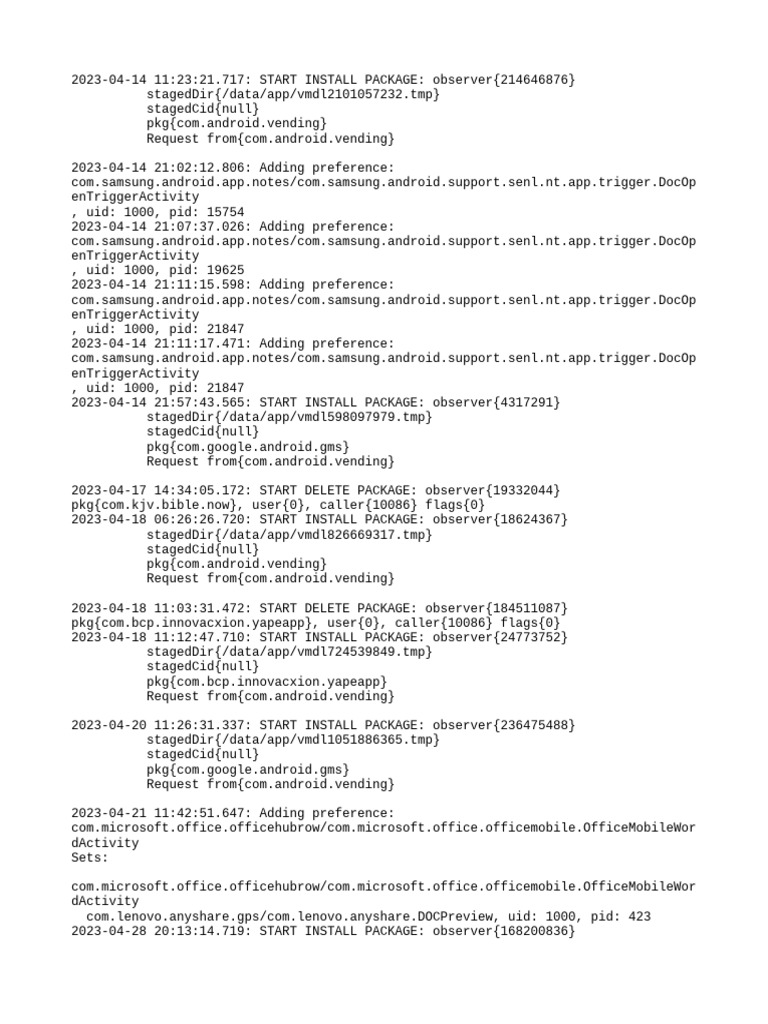 2023-04-14 11:23:21.717: START INSTALL PACKAGE: observer{214646876}
stagedDir{/data/app/vmdl2101057232.tmp}
stagedCid{null}
pkg{com.android.vending}
Request from{com.android.vending}

2023-04-14 21:02:12.806: Adding preference:
com.samsung.android.app.notes/com.samsung.android.support.senl.nt.app.trigger.DocOpenTriggerActivity
, uid: 1000, pid: 15754
2023-04-14 21:07:37.026: Adding preference:
com.samsung.android.app.notes/com.samsung.android.support.senl.nt.app.trigger.DocOpenTriggerActivity
, uid: 1000, pid: 19625
2023-04-14 21:11:15.598: Adding preference:
com.samsung.android.app.notes/com.samsung.android.support.senl.nt.app.trigger.DocOpenTriggerActivity
, uid: 1000, pid: 21847
2023-04-14 21:11:17.471: Adding preference:
com.samsung.android.app.notes/com.samsung.android.support.senl.nt.app.trigger.DocOpenTriggerActivity
, uid: 1000, pid: 21847
2023-04-14 21:57:43.565: START INSTALL PACKAGE: observer{4317291}
stagedDir{/data/app/vmdl598097979.tmp}
stagedCid{null}
pkg{com.google.android.gms}
Request from{com.android.vending}

2023-04-17 14:34:05.172: START DELETE PACKAGE: observer{19332044}
pkg{com.kjv.bible.now}, user{0}, caller{10086} flags{0}
2023-04-18 06:26:26.720: START INSTALL PACKAGE: observer{18624367}
stagedDir{/data/app/vmdl826669317.tmp}
stagedCid{null}
pkg{com.android.vending}
Request from{com.android.vending}

2023-04-18 11:03:31.472: START DELETE PACKAGE: observer{184511087}
pkg{com.bcp.innovacxion.yapeapp}, user{0}, caller{10086} flags{0}
2023-04-18 11:12:47.710: START INSTALL PACKAGE: observer{24773752}
stagedDir{/data/app/vmdl724539849.tmp}
stagedCid{null}
pkg{com.bcp.innovacxion.yapeapp}
Request from{com.android.vending}

2023-04-20 11:26:31.337: START INSTALL PACKAGE: observer{236475488}
stagedDir{/data/app/vmdl1051886365.tmp}
stagedCid{null}
pkg{com.google.android.gms}
Request from{com.android.vending}

2023-04-21 11:42:51.647: Adding preference:
com.microsoft.office.officehubrow/com.microsoft.office.officemobile.OfficeMobileWordActivity
Sets:

com.microsoft.office.officehubrow/com.microsoft.office.officemobile.OfficeMobileWordActivity
com.lenovo.anyshare.gps/com.lenovo.anyshare.DOCPreview, uid: 1000, pid: 423
2023-04-28 20:13:14.719: START INSTALL PACKAGE: observer{168200836}